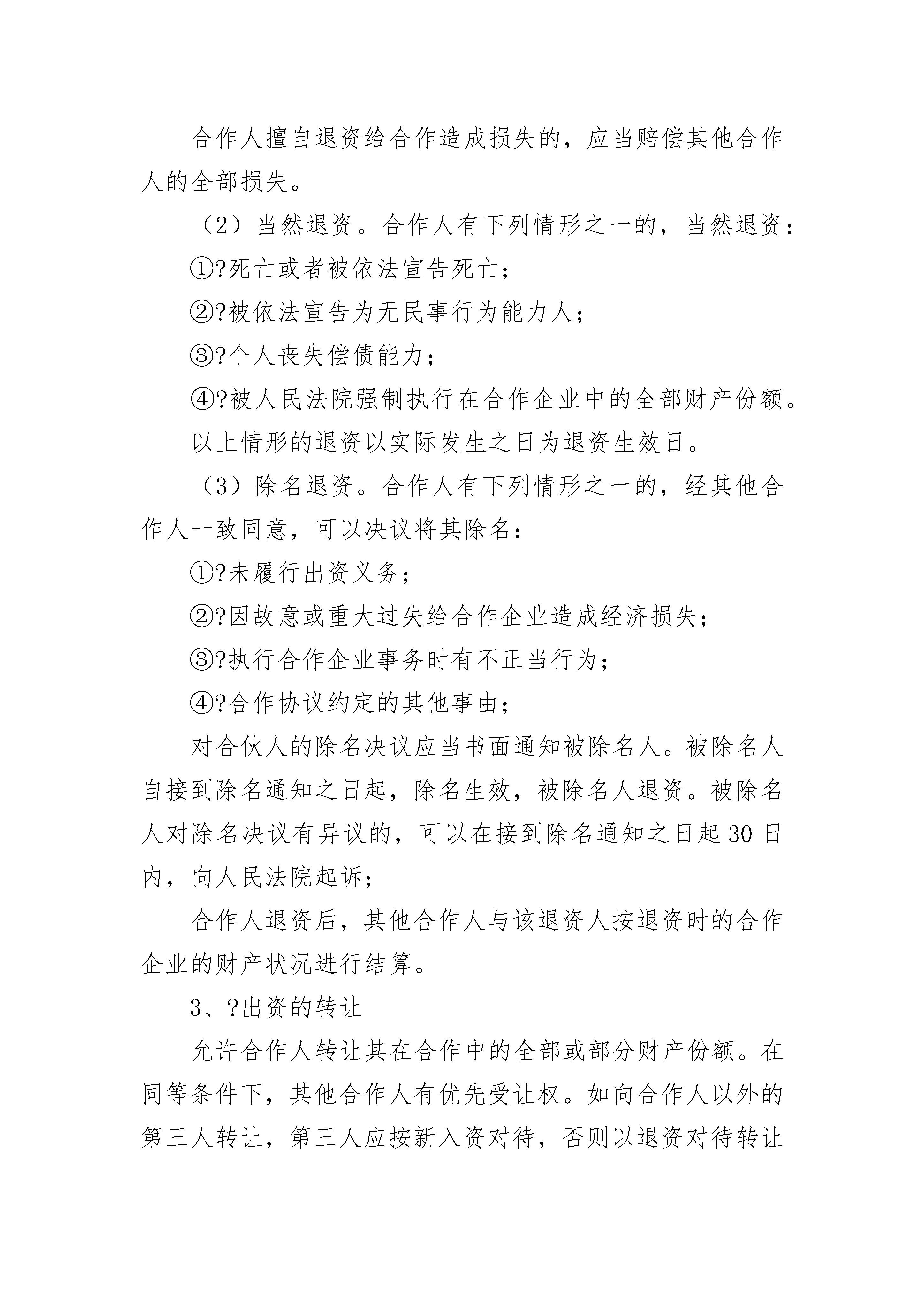 合作人擅自退资给合作造成损失的，应当赔偿其他合作人的全部损失。

（2）当然退资。合作人有下列情形之一的，当然退资：

①?死亡或者被依法宣告死亡；

②?被依法宣告为无民事行为能力人；

③?个人丧失偿债能力；

④?被人民法院强制执行在合作企业中的全部财产份额。

以上情形的退资以实际发生之日为退资生效日。

（3）除名退资。合作人有下列情形之一的，经其他合作人一致同意，可以决议将其除名：

①?未履行出资义务；

②?因故意或重大过失给合作企业造成经济损失；

③?执行合作企业事务时有不正当行为；

④?合作协议约定的其他事由；

对合伙人的除名决议应当书面通知被除名人。被除名人自接到除名通知之日起，除名生效，被除名人退资。被除名人对除名决议有异议的，可以在接到除名通知之日起30日内，向人民法院起诉；

合作人退资后，其他合作人与该退资人按退资时的合作企业的财产状况进行结算。

3、?出资的转让

允许合作人转让其在合作中的全部或部分财产份额。在同等条件下，其他合作人有优先受让权。如向合作人以外的第三人转让，第三人应按新入资对待，否则以退资对待转让